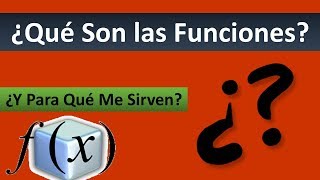 ¿Qué Son las Funciones?

¿Y Para Qué Me Sirven?

$f(x)$

¿?